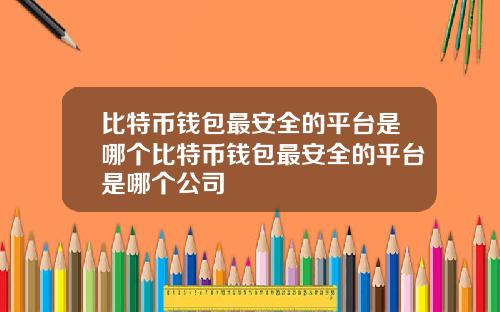 比特币钱包最安全的平台是哪个比特币钱包最安全的平台是哪个公司